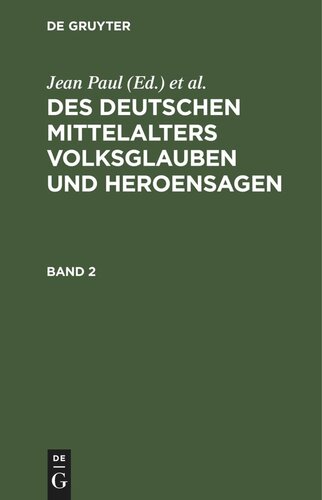 DE GRUYTER

Jean Paul (Ed.) et al.

DES DEUTSCHEN MITTELALTERS VOLKSGLAUBEN UND HEROENSAGEN

BAND 2

DE G